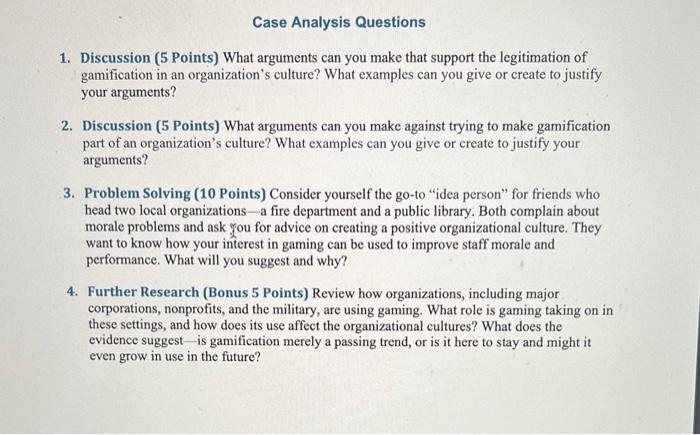 Case Analysis Questions

1. Discussion (5 Points) What arguments can you make that support the legitimation of gamification in an organization's culture? What examples can you give or create to justify your arguments?

2. Discussion (5 Points) What arguments can you make against trying to make gamification part of an organization's culture? What examples can you give or create to justify your arguments?

3. Problem Solving (10 Points) Consider yourself the go-to "idea person" for friends who head two local organizations—a fire department and a public library. Both complain about morale problems and ask you for advice on creating a positive organizational culture. They want to know how your interest in gaming can be used to improve staff morale and performance. What will you suggest and why?

4. Further Research (Bonus 5 Points) Review how organizations, including major corporations, nonprofits, and the military, are using gaming. What role is gaming taking on in these settings, and how does its use affect the organizational cultures? What does the evidence suggest—is gamification merely a passing trend, or is it here to stay and might it even grow in use in the future?